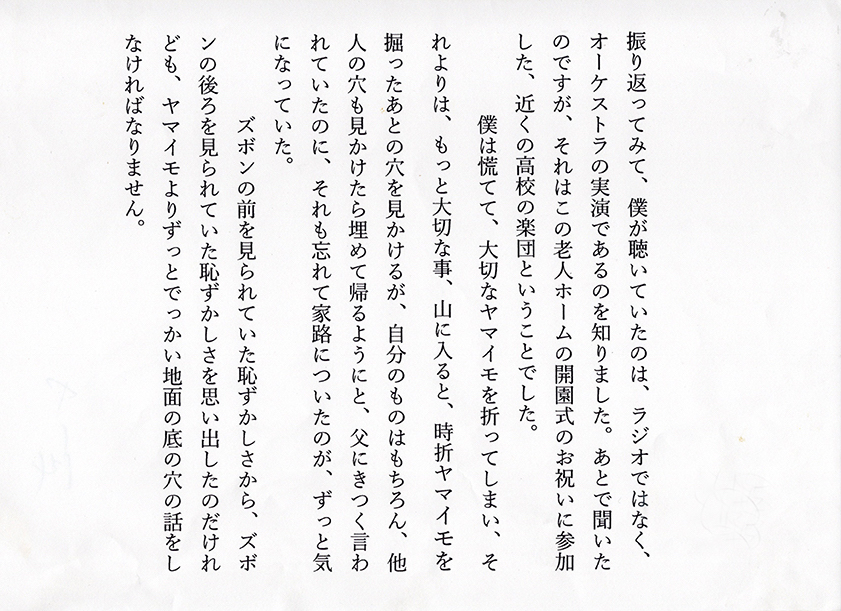 振り返ってみて、僕が聴いていたのは、ラジオではなく、オーケストラの実演であるのを知りました。あとで聞いたのですが、それはこの老人ホームの開園式のお祝いに参加した、近くの高校の楽団ということでした。

僕は慌てて、大切なヤマイモを折ってしまい、それよりは、もっと大切な事、山に入ると、時折ヤマイモを掘ったあとの穴を見かけるが、自分のものはもちろん、他人の穴も見かけたら埋めて帰るようにと、父にきつく言われていたのに、それも忘れて家路についたのが、ずっと気になっていた。

ズボンの前を見られていた恥ずかしさから、ズボンの後ろを見られていた恥ずかしさを思い出したのだけれども、ヤマイモよりずっとでっかい地面の底の穴の話をしなければなりません。